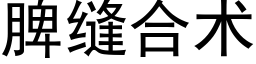 脾缝合术